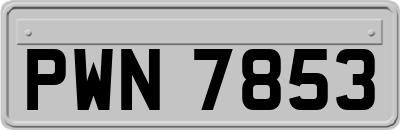 PWN 7853